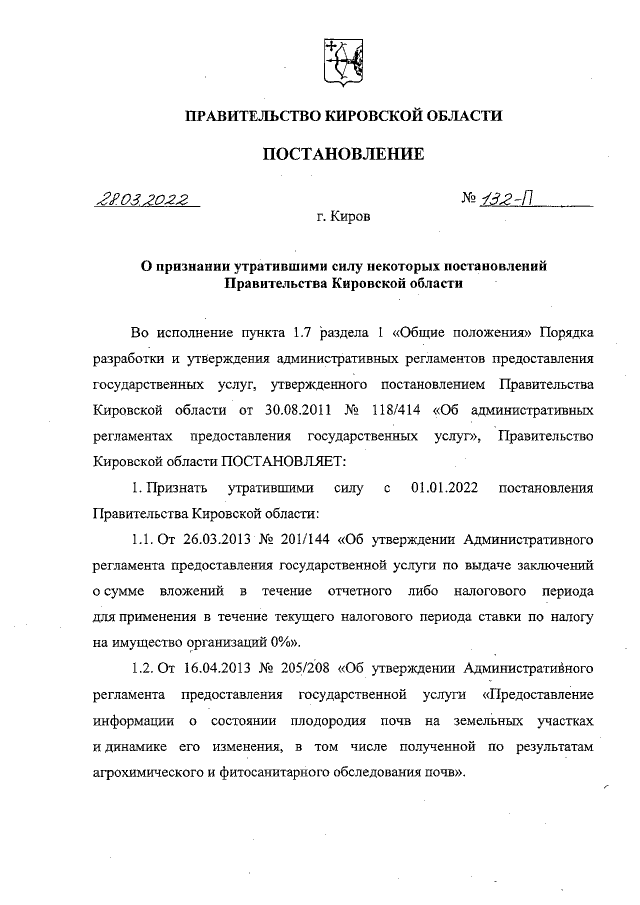 ПРАВИТЕЛЬСТВО КИРОВСКОЙ ОБЛАСТИ

ПОСТАНОВЛЕНИЕ

28.03.2022 № 132-П

г. Киров

О признании утратившими силу некоторых постановлений Правительства Кировской области

Во исполнение пункта 1.7 раздела 1 «Общие положения» Порядка разработки и утверждения административных регламентов предоставления государственных услуг, утвержденного постановлением Правительства Кировской области от 30.08.2011 № 118/414 «Об административных регламентах предоставления государственных услуг», Правительство Кировской области ПОСТАНОВЛЯЕТ:

1. Признать утратившими силу с 01.01.2022 постановления Правительства Кировской области:

1.1. От 26.03.2013 № 201/144 «Об утверждении Административного регламента предоставления государственной услуги по выдаче заключений о сумме вложений в течение отчетного либо налогового периода для применения в течение текущего налогового периода ставки по налогу на имущество организаций 0%».

1.2. От 16.04.2013 № 205/208 «Об утверждении Административного регламента предоставления государственной услуги «Предоставление информации о состоянии плодородия почв на земельных участках и динамике его изменения, в том числе полученной по результатам агрохимического и фитосанитарного обследования почв».